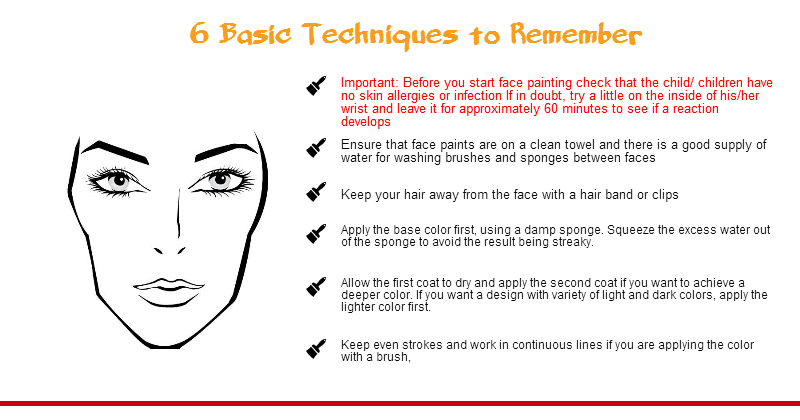 6 Basic Techniques to Remember

Important: Before you start face painting check that the child/ children have no skin allergies or infection If in doubt, try a little on the inside of his/her wrist and leave it for approximately 60 minutes to see if a reaction develops

Ensure that face paints are on a clean towel and there is a good supply of water for washing brushes and sponges between faces

Keep your hair away from the face with a hair band or clips

Apply the base color first, using a damp sponge. Squeeze the excess water out of the sponge to avoid the result being streaky.

Allow the first coat to dry and apply the second coat if you want to achieve a deeper color. If you want a design with variety of light and dark colors, apply the lighter color first.

Keep even strokes and work in continuous lines if you are applying the color with a brush,